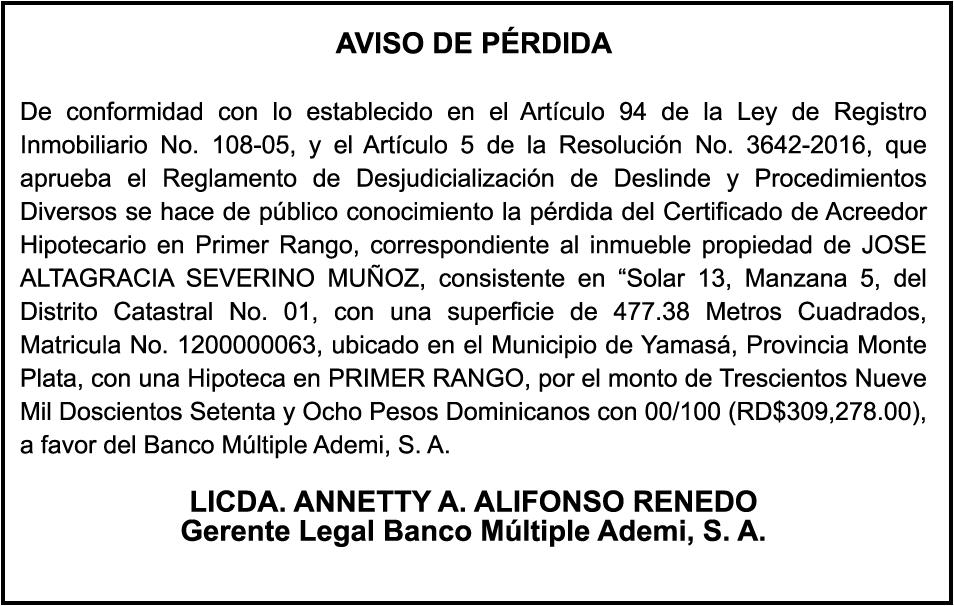 AVISO DE PÉRDIDA

De conformidad con lo establecido en el Artículo 94 de la Ley de Registro Inmobiliario No. 108-05, y el Artículo 5 de la Resolución No. 3642-2016, que aprueba el Reglamento de Desjudicialización de Deslinde y Procedimientos Diversos se hace de público conocimiento la pérdida del Certificado de Acreedor Hipotecario en Primer Rango, correspondiente al inmueble propiedad de JOSE ALTAGRACIA SEVERINO MUÑOZ, consistente en “Solar 13, Manzana 5, del Distrito Catastral No. 01, con una superficie de 477.38 Metros Cuadrados, Matricula No. 1200000063, ubicado en el Municipio de Yamasá, Provincia Monte Plata, con una Hipoteca en PRIMER RANGO, por el monto de Trescientos Nueve Mil Doscientos Setenta y Ocho Pesos Dominicanos con 00/100 (RD$309,278.00), a favor del Banco Múltiple Ademi, S. A.

LICDA. ANNETTY A. ALIFONSO RENEDO
Gerente Legal Banco Múltiple Ademi, S. A.